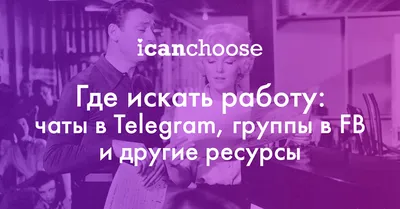 icanchoose

Где искать работу: чаты в Telegram, группы в FB и другие ресурсы